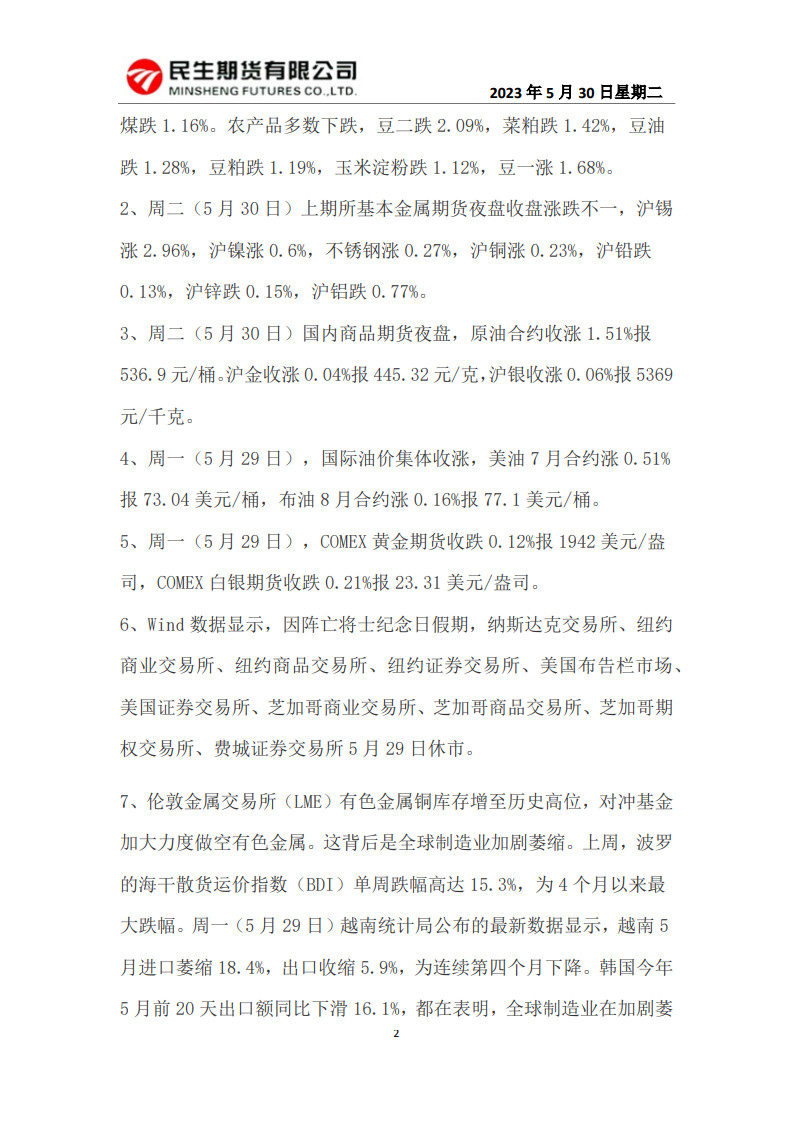 民生期货有限公司
MINSHENG FUTURES CO.,LTD.
2023 年 5 月 30 日星期二

煤跌 1.16%。农产品多数下跌，豆二跌 2.09%，菜粕跌 1.42%，豆油跌 1.28%，豆粕跌 1.19%，玉米淀粉跌 1.12%，豆一涨 1.68%。

2、周二（5 月 30 日）上期所基本金属期货夜盘收盘涨跌不一，沪锡涨 2.96%，沪镍涨 0.6%，不锈钢涨 0.27%，沪铜涨 0.23%，沪铅跌 0.13%，沪锌跌 0.15%，沪铝跌 0.77%。

3、周二（5 月 30 日）国内商品期货夜盘，原油合约收涨 1.51%报 536.9 元/桶。沪金收涨 0.04%报 445.32 元/克，沪银收涨 0.06%报 5369 元/千克。

4、周一（5 月 29 日），国际油价集体收涨，美油 7 月合约涨 0.51%报 73.04 美元/桶，布油 8 月合约涨 0.16%报 77.1 美元/桶。

5、周一（5 月 29 日），COMEX 黄金期货收跌 0.12%报 1942 美元/盎司，COMEX 白银期货收跌 0.21%报 23.31 美元/盎司。

6、Wind 数据显示，因阵亡将士纪念日假期，纳斯达克交易所、纽约商业交易所、纽约商品交易所、纽约证券交易所、美国布告栏市场、美国证券交易所、芝加哥商业交易所、芝加哥商品交易所、芝加哥期权交易所、费城证券交易所 5 月 29 日休市。

7、伦敦金属交易所（LME）有色金属铜库存增至历史高位，对冲基金加大力度做空有色金属。这背后是全球制造业加剧萎缩。上周，波罗的海干散货运价指数（BDI）单周跌幅高达 15.3%，为 4 个月以来最大跌幅。周一（5 月 29 日）越南统计局公布的最新数据显示，越南 5 月进口萎缩 18.4%，出口收缩 5.9%，为连续第四个月下降。韩国今年 5 月前 20 天出口额同比下滑 16.1%，都在表明，全球制造业在加剧萎

2